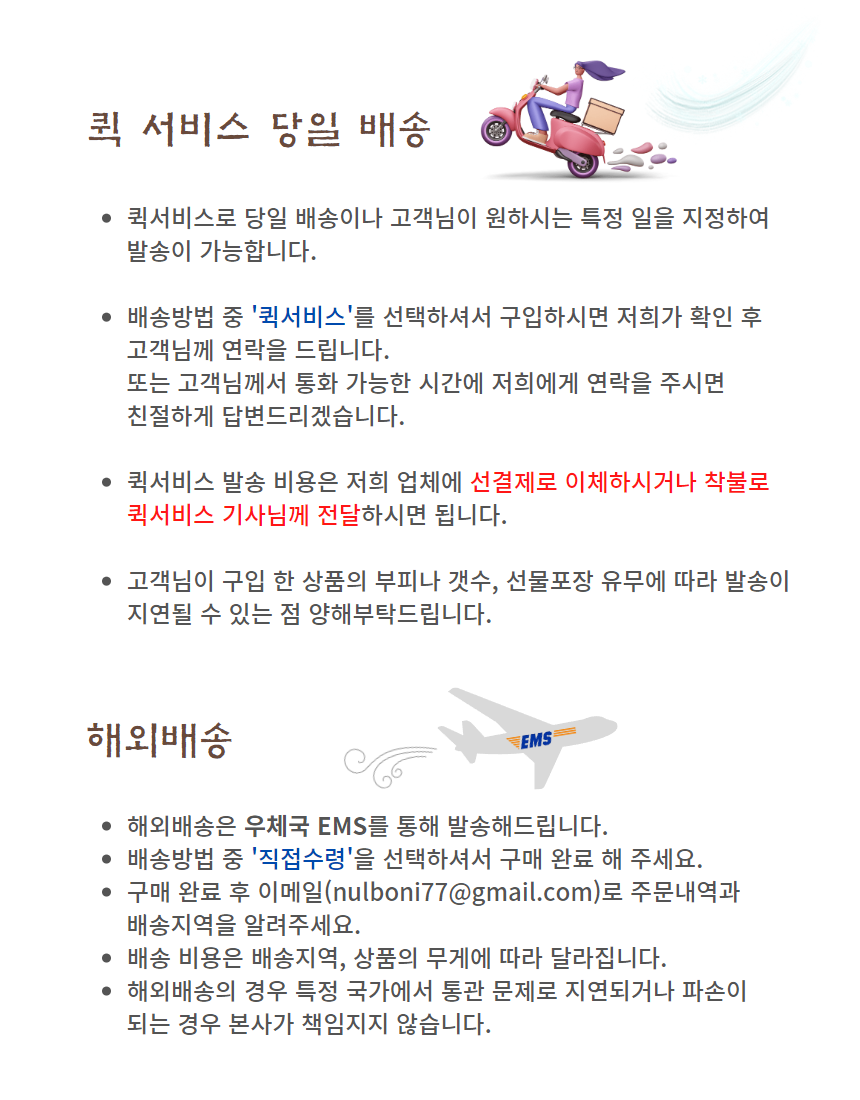 퀵 서비스 당일 배송

• 퀵서비스로 당일 배송이나 고객님이 원하시는 특정 일을 지정하여 발송이 가능합니다.

• 배송방법 중 '퀵서비스'를 선택하셔서 구입하시면 저희가 확인 후 고객님께 연락을 드립니다.
또는 고객님께서 통화 가능한 시간에 저희에게 연락을 주시면 친절하게 답변드리겠습니다.

• 퀵서비스 발송 비용은 저희 업체에 선결제로 이체하시거나 착불로 퀵서비스 기사님께 전달하시면 됩니다.

• 고객님이 구입 한 상품의 부피나 갯수, 선물포장 유무에 따라 발송이 지연될 수 있는 점 양해부탁드립니다.

해외배송

EMS

• 해외배송은 우체국 EMS를 통해 발송해드립니다.
• 배송방법 중 '직접수령'을 선택하셔서 구매 완료 해 주세요.
• 구매 완료 후 이메일(nulboni77@gmail.com)로 주문내역과 배송지역을 알려주세요.
• 배송 비용은 배송지역, 상품의 무게에 따라 달라집니다.
• 해외배송의 경우 특정 국가에서 통관 문제로 지연되거나 파손이 되는 경우 본사가 책임지지 않습니다.